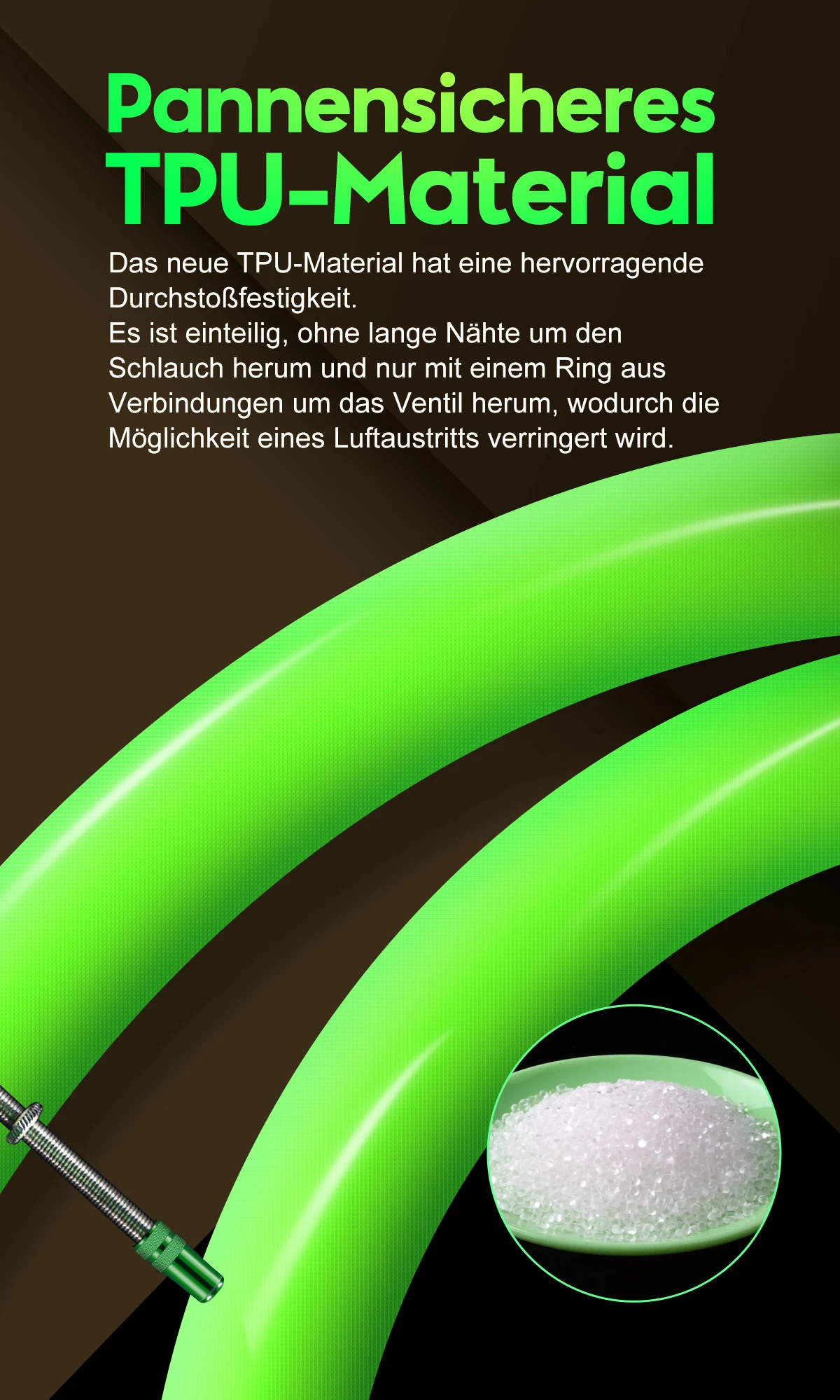 Pannensicheres
TPU-Material

Das neue TPU-Material hat eine hervorragende Durchstoßfestigkeit.
Es ist einteilig, ohne lange Nähte um den Schlauch herum und nur mit einem Ring aus Verbindungen um das Ventil herum, wodurch die Möglichkeit eines Luftaustritts verringert wird.